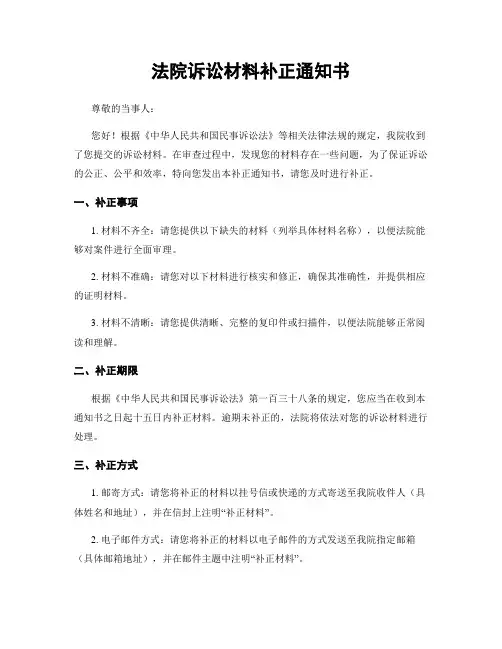 法院诉讼材料补正通知书

尊敬的当事人：

您好！根据《中华人民共和国民事诉讼法》等相关法律法规的规定，我院收到了您提交的诉讼材料。在审查过程中，发现您的材料存在一些问题，为了保证诉讼的公正、公平和效率，特向您发出本补正通知书，请您及时进行补正。

一、补正事项

1. 材料不齐全：请您提供以下缺失的材料（列举具体材料名称），以便法院能够对案件进行全面审理。

2. 材料不准确：请您对以下材料进行核实和修正，确保其准确性，并提供相应的证明材料。

3. 材料不清晰：请您提供清晰、完整的复印件或扫描件，以便法院能够正常阅读和理解。

二、补正期限

根据《中华人民共和国民事诉讼法》第一百三十八条的规定，您应当在收到本通知书之日起十五日内补正材料。逾期未补正的，法院将依法对您的诉讼材料进行处理。

三、补正方式

1. 邮寄方式：请您将补正的材料以挂号信或快递的方式寄送至我院收件人（具体姓名和地址），并在信封上注明“补正材料”。

2. 电子邮件方式：请您将补正的材料以电子邮件的方式发送至我院指定邮箱（具体邮箱地址），并在邮件主题中注明“补正材料”。